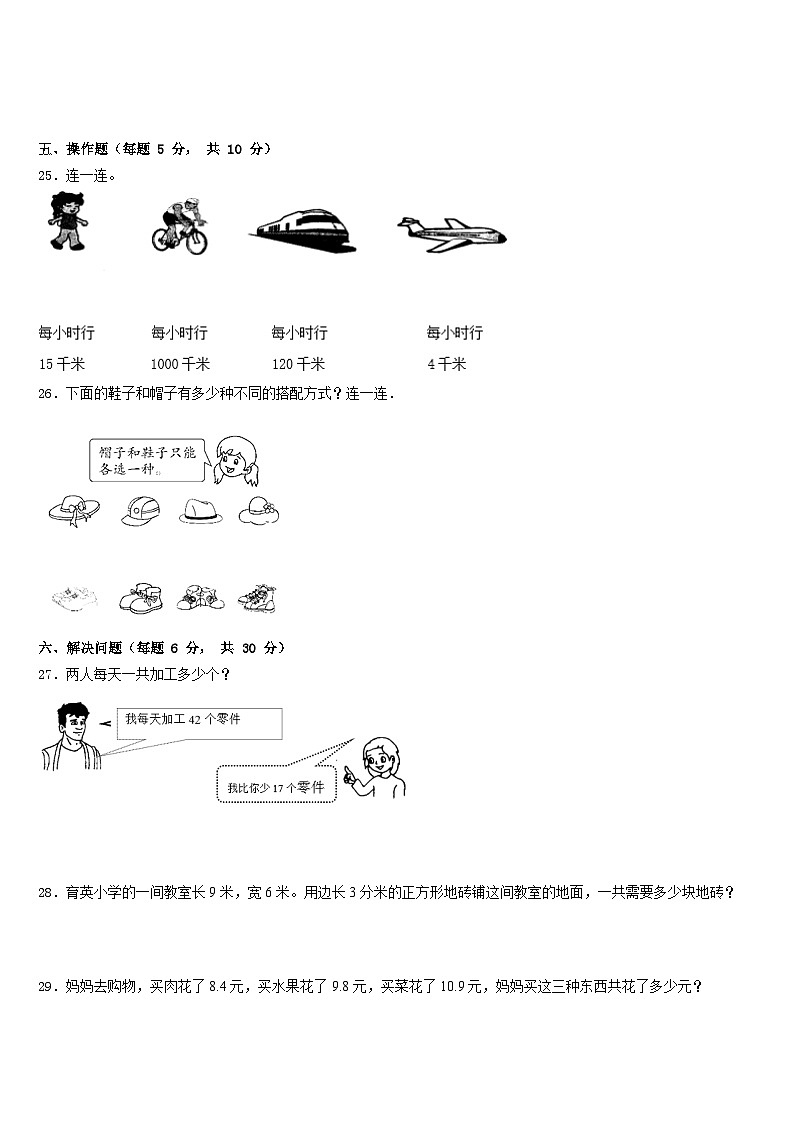 五、操作题（每题 5 分， 共 10 分）
25．连一连。

每小时行 15 千米
每小时行 1000 千米
每小时行 120 千米
每小时行 4 千米

26．下面的鞋子和帽子有多少种不同的搭配方式？连一连．

帽子和鞋子只能各选一种。

六、解决问题（每题 6 分， 共 30 分）
27．两人每天一共加工多少个？

我每天加工 42 个零件

我比你少 17 个零件

28．育英小学的一间教室长 9 米，宽 6 米。用边长 3 分米的正方形地砖铺这间教室的地面，一共需要多少块地砖？

29．妈妈去购物，买肉花了 8.4 元，买水果花了 9.8 元，买菜花了 10.9 元，妈妈买这三种东西共花了多少元？